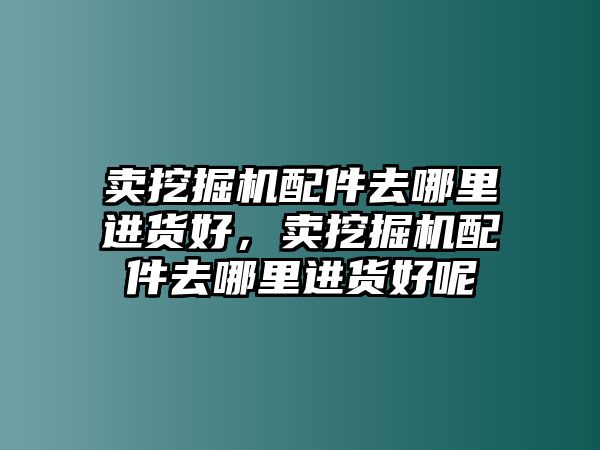 卖挖掘机配件去哪里进货好，卖挖掘机配件去哪里进货好呢